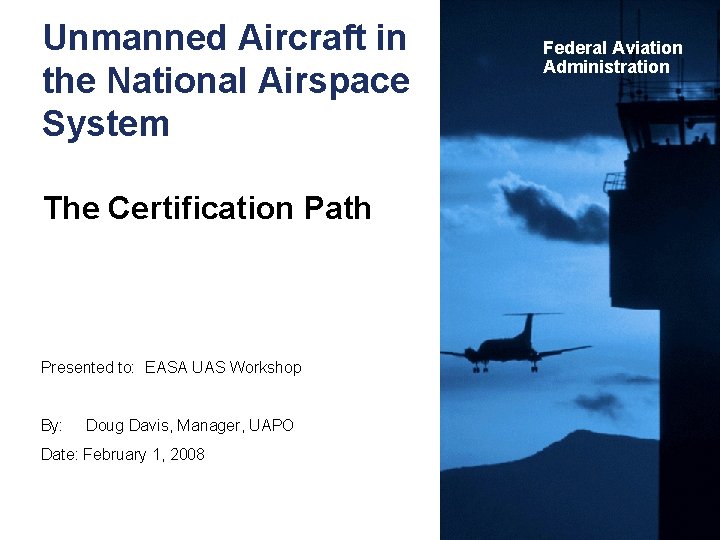 Unmanned Aircraft in the National Airspace System

The Certification Path

Presented to: EASA UAS Workshop

By: Doug Davis, Manager, UAPO

Date: February 1, 2008

Federal Aviation Administration